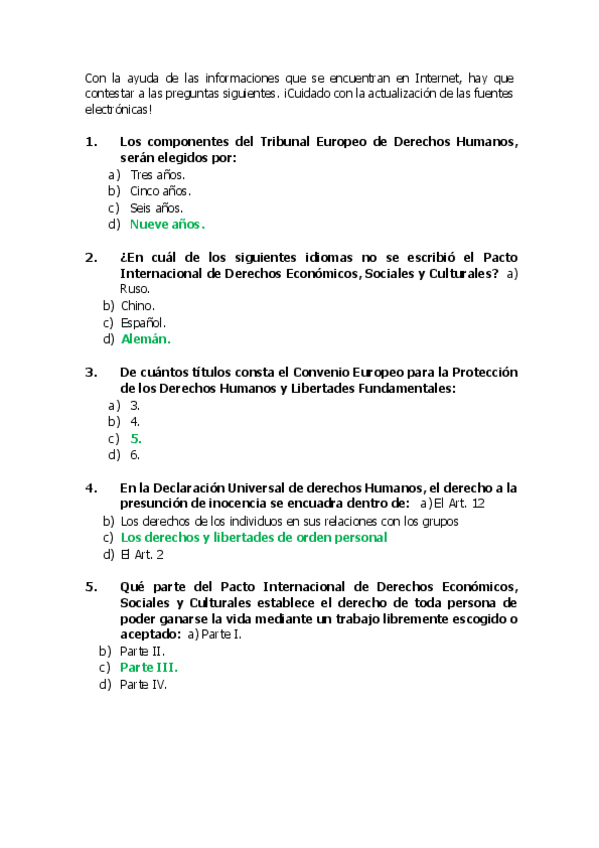 Con la ayuda de las informaciones que se encuentran en Internet, hay que contestar a las preguntas siguientes. ¡Cuidado con la actualización de las fuentes electrónicas!

1. Los componentes del Tribunal Europeo de Derechos Humanos, serán elegidos por:
a) Tres años.
b) Cinco años.
c) Seis años.
d) Nueve años.

2. ¿En cuál de los siguientes idiomas no se escribió el Pacto Internacional de Derechos Económicos, Sociales y Culturales? a) Ruso.
b) Chino.
c) Español.
d) Alemán.

3. De cuántos títulos consta el Convenio Europeo para la Protección de los Derechos Humanos y Libertades Fundamentales:
a) 3.
b) 4.
c) 5.
d) 6.

4. En la Declaración Universal de derechos Humanos, el derecho a la presunción de inocencia se encuadra dentro de: a) El Art. 12
b) Los derechos de los individuos en sus relaciones con los grupos
c) Los derechos y libertades de orden personal
d) El Art. 2

5. Qué parte del Pacto Internacional de Derechos Económicos, Sociales y Culturales establece el derecho de toda persona de poder ganarse la vida mediante un trabajo libremente escogido o aceptado: a) Parte I.
b) Parte II.
c) Parte III.
d) Parte IV.